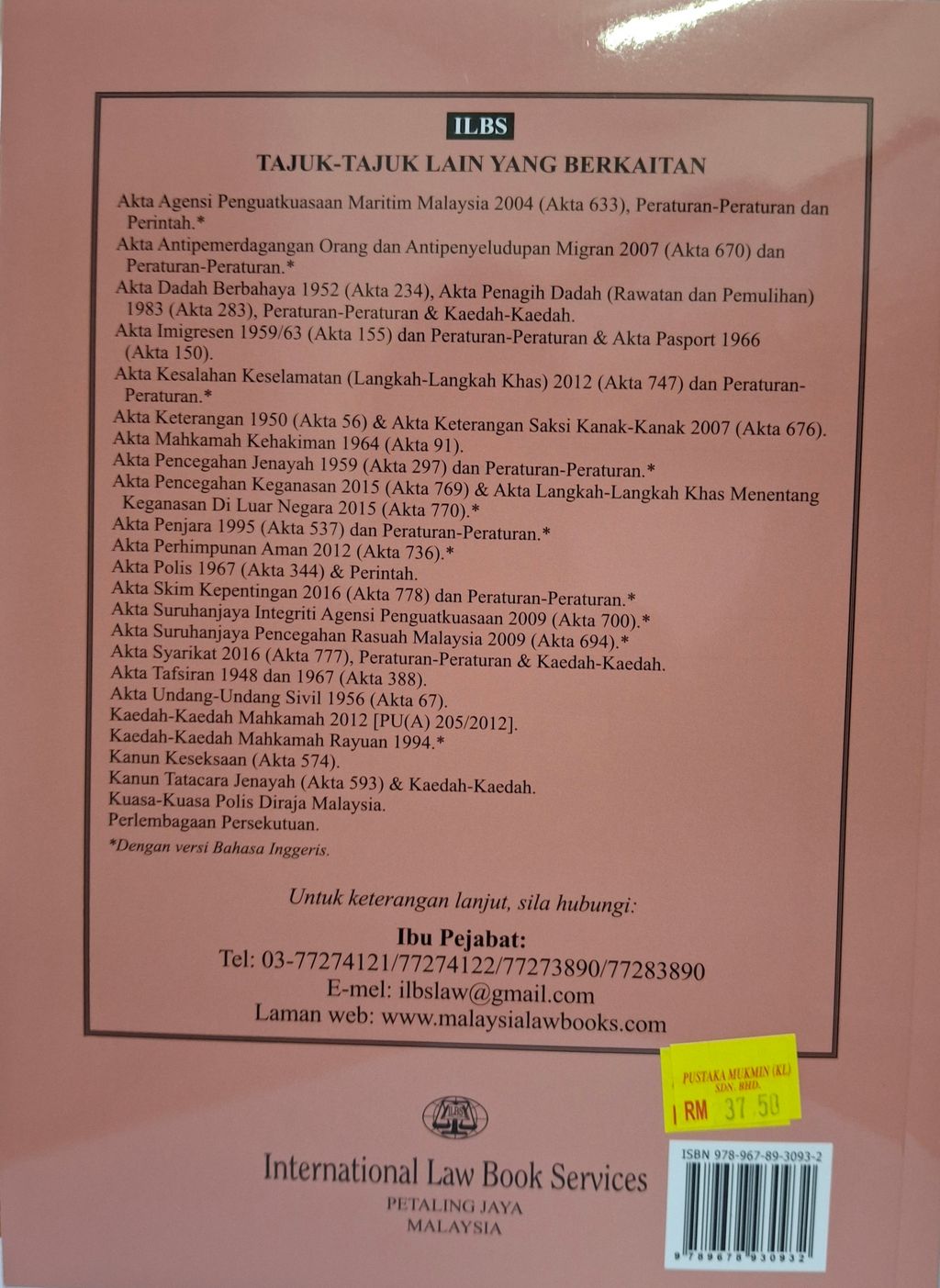 ILBS

TAJUK-TAJUK LAIN YANG BERKAITAN

Akta Agensi Penguatkuasaan Maritim Malaysia 2004 (Akta 633), Peraturan-Peraturan dan Perintah.*
Akta Antipemerdagangan Orang dan Antipenyeludupan Migran 2007 (Akta 670) dan Peraturan-Peraturan.*
Akta Dadah Berbahaya 1952 (Akta 234), Akta Penagih Dadah (Rawatan dan Pemulihan) 1983 (Akta 283), Peraturan-Peraturan & Kaedah-Kaedah.
Akta Imigresen 1959/63 (Akta 155) dan Peraturan-Peraturan & Akta Pasport 1966 (Akta 150).
Akta Kesalahan Keselamatan (Langkah-Langkah Khas) 2012 (Akta 747) dan Peraturan-Peraturan.*
Akta Keterangan 1950 (Akta 56) & Akta Keterangan Saksi Kanak-Kanak 2007 (Akta 676).
Akta Mahkamah Kehakiman 1964 (Akta 91).
Akta Pencegahan Jenayah 1959 (Akta 297) dan Peraturan-Peraturan.*
Akta Pencegahan Keganasan 2015 (Akta 769) & Akta Langkah-Langkah Khas Menentang Keganasan Di Luar Negara 2015 (Akta 770).*
Akta Penjara 1995 (Akta 537) dan Peraturan-Peraturan.*
Akta Perhimpunan Aman 2012 (Akta 736).*
Akta Polis 1967 (Akta 344) & Perintah.
Akta Skim Kepentingan 2016 (Akta 778) dan Peraturan-Peraturan.*
Akta Suruhanjaya Integriti Agensi Penguatkuasaan 2009 (Akta 700).*
Akta Suruhanjaya Pencegahan Rasuah Malaysia 2009 (Akta 694).*
Akta Syarikat 2016 (Akta 777), Peraturan-Peraturan & Kaedah-Kaedah.
Akta Tafsiran 1948 dan 1967 (Akta 388).
Akta Undang-Undang Sivil 1956 (Akta 67).
Kaedah-Kaedah Mahkamah 2012 [PU(A) 205/2012].
Kaedah-Kaedah Mahkamah Rayuan 1994.*
Kanun Keseksaan (Akta 574).
Kanun Tatacara Jenayah (Akta 593) & Kaedah-Kaedah.
Kuasa-Kuasa Polis Diraja Malaysia.
Perlembagaan Persekutuan.
*Dengan versi Bahasa Inggeris.

Untuk keterangan lanjut, sila hubungi:
Ibu Pejabat:
Tel: 03-77274121/77274122/77273890/77283890
E-mel: ilbslaw@gmail.com
Laman web: www.malaysialawbooks.com

PUSTAKA MUKMIN (KL) SDN. BHD.
RM 37.50

ILBS

International Law Book Services
PETALING JAYA
MALAYSIA

ISBN 978-967-89-3093-2
9 789678 930932